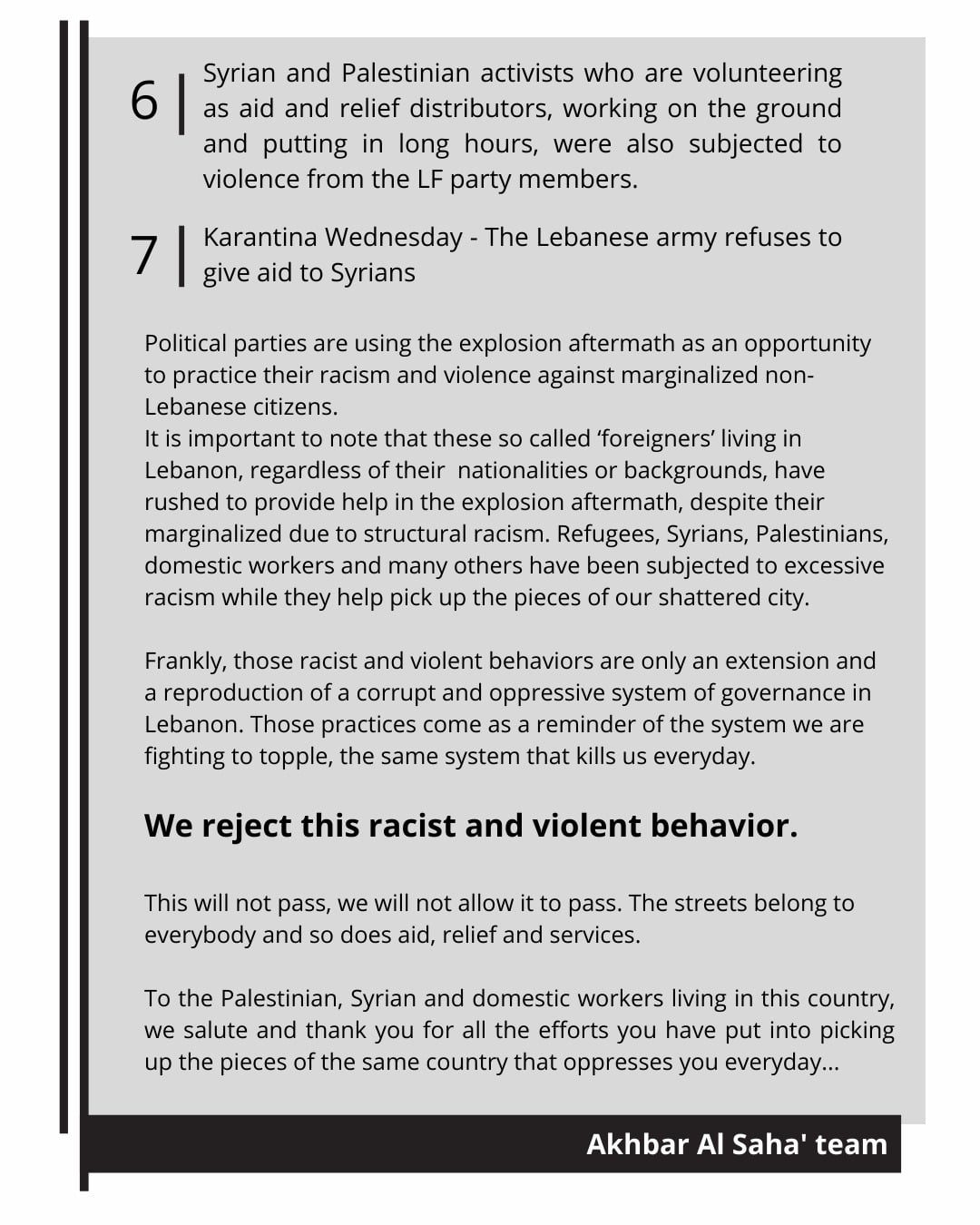 6 | Syrian and Palestinian activists who are volunteering as aid and relief distributors, working on the ground and putting in long hours, were also subjected to violence from the LF party members.

7 | Karantina Wednesday - The Lebanese army refuses to give aid to Syrians

Political parties are using the explosion aftermath as an opportunity to practice their racism and violence against marginalized non-Lebanese citizens.
It is important to note that these so called ‘foreigners’ living in Lebanon, regardless of their nationalities or backgrounds, have rushed to provide help in the explosion aftermath, despite their marginalized due to structural racism. Refugees, Syrians, Palestinians, domestic workers and many others have been subjected to excessive racism while they help pick up the pieces of our shattered city.

Frankly, those racist and violent behaviors are only an extension and a reproduction of a corrupt and oppressive system of governance in Lebanon. Those practices come as a reminder of the system we are fighting to topple, the same system that kills us everyday.

We reject this racist and violent behavior.

This will not pass, we will not allow it to pass. The streets belong to everybody and so does aid, relief and services.

To the Palestinian, Syrian and domestic workers living in this country, we salute and thank you for all the efforts you have put into picking up the pieces of the same country that oppresses you everyday...

Akhbar Al Saha' team